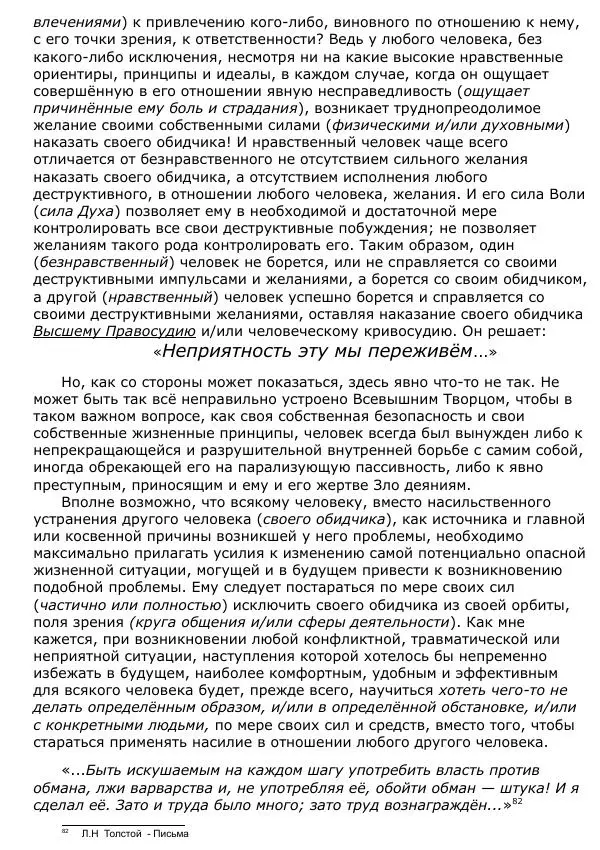 влечениями) к привлечению кого-либо, виновного по отношению к нему, с его точки зрения, к ответственности? Ведь у любого человека, без какого-либо исключения, несмотря ни на какие высокие нравственные ориентиры, принципы и идеалы, в каждом случае, когда он ощущает совершённую в его отношении явную несправедливость (ощущает причинённые ему боль и страдания), возникает труднопреодолимое желание своими собственными силами (физическими и/или духовными) наказать своего обидчика! И нравственный человек чаще всего отличается от безнравственного не отсутствием сильного желания наказать своего обидчика, а отсутствием исполнения любого деструктивного, в отношении любого человека, желания. И его сила Воли (сила Духа) позволяет ему в необходимой и достаточной мере контролировать все свои деструктивные побуждения; не позволяет желаниям такого рода контролировать его. Таким образом, один (безнравственный) человек не борется, или не справляется со своими деструктивными импульсами и желаниями, а борется со своим обидчиком, а другой (нравственный) человек успешно борется и справляется со своими деструктивными желаниями, оставляя наказание своего обидчика Высшему Правосудию и/или человеческому кривосудию. Он решает:

«Неприятность эту мы переживём...»

Но, как со стороны может показаться, здесь явно что-то не так. Не может быть так всё неправильно устроено Всевышним Творцом, чтобы в таком важном вопросе, как своя собственная безопасность и свои собственные жизненные принципы, человек всегда был вынужден либо к непрекращающейся и разрушительной внутренней борьбе с самим собой, иногда обрекающей его на парализующую пассивность, либо к явно преступным, приносящим и ему и его жертве Зло деяниям.

Вполне возможно, что всякому человеку, вместо насильственного устранения другого человека (своего обидчика), как источника и главной или косвенной причины возникшей у него проблемы, необходимо максимально прилагать усилия к изменению самой потенциально опасной жизненной ситуации, могущей и в будущем привести к возникновению подобной проблемы. Ему следует постараться по мере своих сил (частично или полностью) исключить своего обидчика из своей орбиты, поля зрения (круга общения и/или сферы деятельности). Как мне кажется, при возникновении любой конфликтной, травматической или неприятной ситуации, наступления которой хотелось бы непременно избежать в будущем, наиболее комфортным, удобным и эффективным для всякого человека будет, прежде всего, научиться хотеть чего-то не делать определённым образом, и/или в определённой обстановке, и/или с конкретными людьми, по мере своих сил и средств, вместо того, чтобы стараться применять насилие в отношении любого другого человека.

«...Быть искушаемым на каждом шагу употребить власть против обмана, лжи варварства и, не употребляя её, обойти обман — штука! И я сделал её. Зато и труда было много; зато труд вознаграждён...»$^{82}$

$^{82}$ Л.Н Толстой - Письма